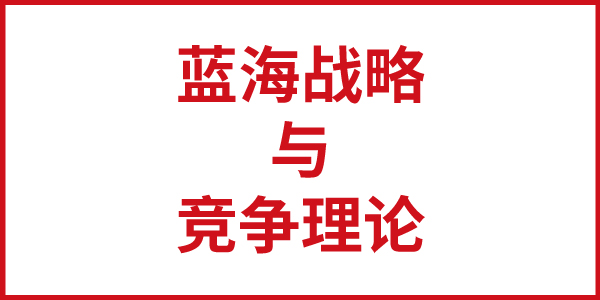 蓝海战略
与
竞争理论